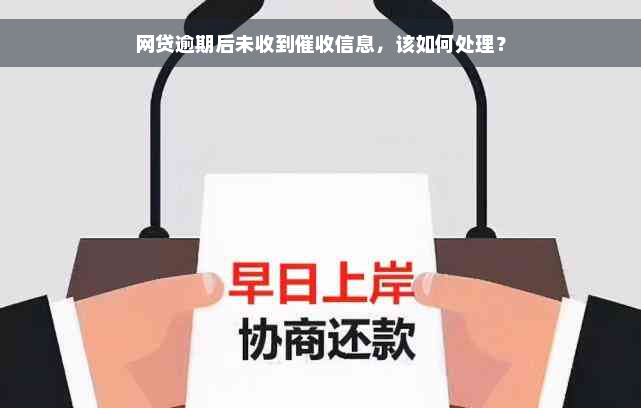 网贷逾期后未收到催收信息，该如何处理？

早日上岸
协商还款